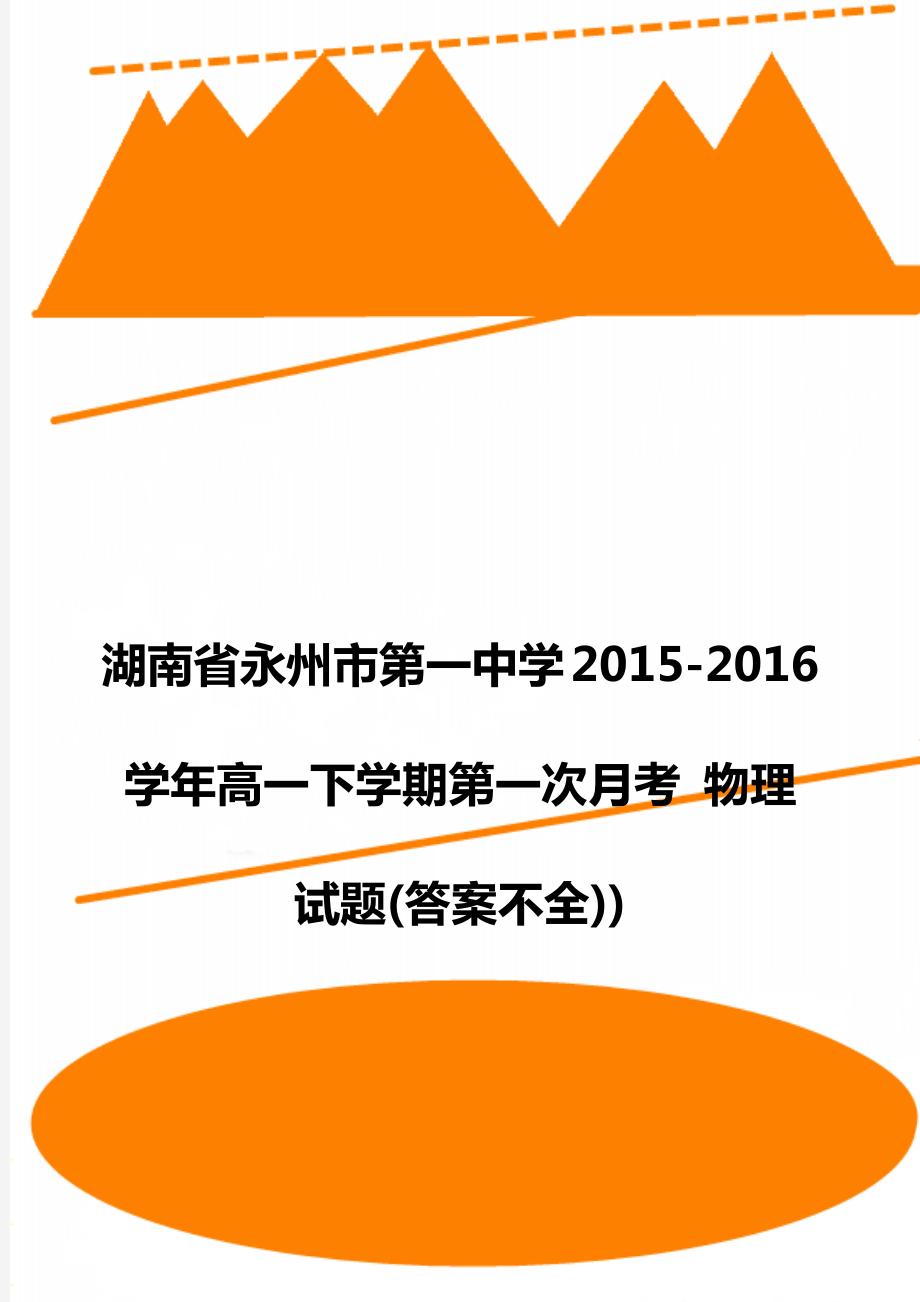 湖南省永州市第一中学2015-2016学年高一下学期第一次月考 物理试题(答案不全))